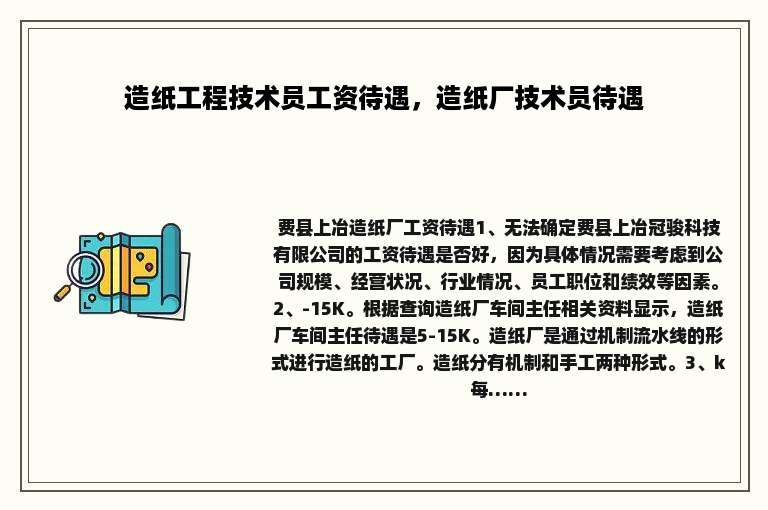 造纸工程技术员工资待遇，造纸厂技术员待遇

费县上冶造纸厂工资待遇1、无法确定费县上冶冠骏科技有限公司的工资待遇是否好，因为具体情况需要考虑到公司规模、经营状况、行业情况、员工职位和绩效等因素。2、-15K。根据查询造纸厂车间主任相关资料显示，造纸厂车间主任待遇是5-15K。造纸厂是通过机制流水线的形式进行造纸的工厂。造纸分有机制和手工两种形式。3、k每......